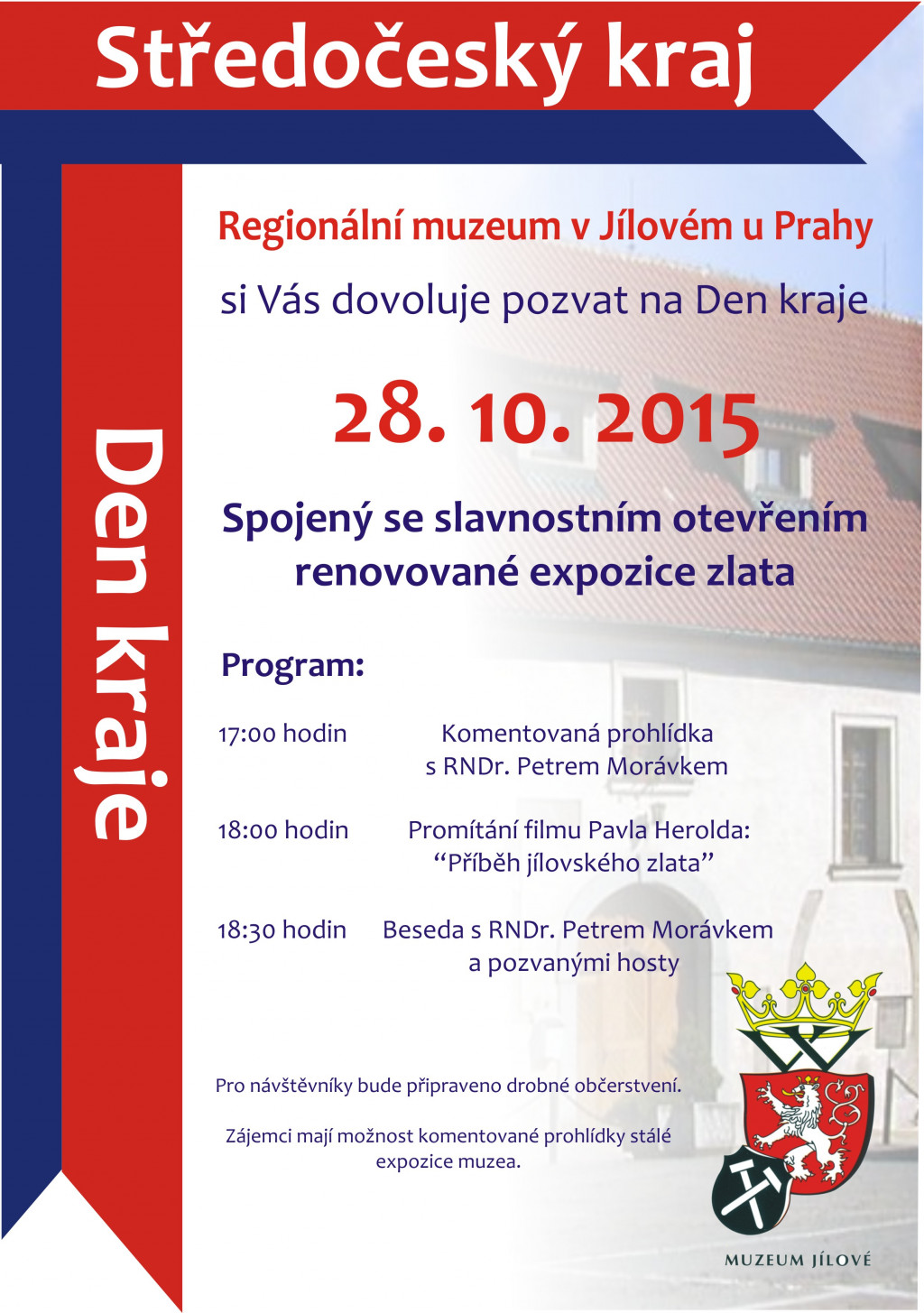 Středočeský kraj

Den kraje

Regionální muzeum v Jílovém u Prahy

si Vás dovoluje pozvat na Den kraje

28. 10. 2015

Spojený se slavnostním otevřením renovované expozice zlata

Program:

17:00 hodin Komentovaná prohlídka s RNDr. Petrem Morávkem

18:00 hodin Promítání filmu Pavla Herolda: “Příběh jílovského zlata”

18:30 hodin Beseda s RNDr. Petrem Morávkem a pozvanými hosty

Pro návštěvníky bude připraveno drobné občerstvení.

Zájemci mají možnost komentované prohlídky stálé expozice muzea.

MUZEUM JÍLOVÉ